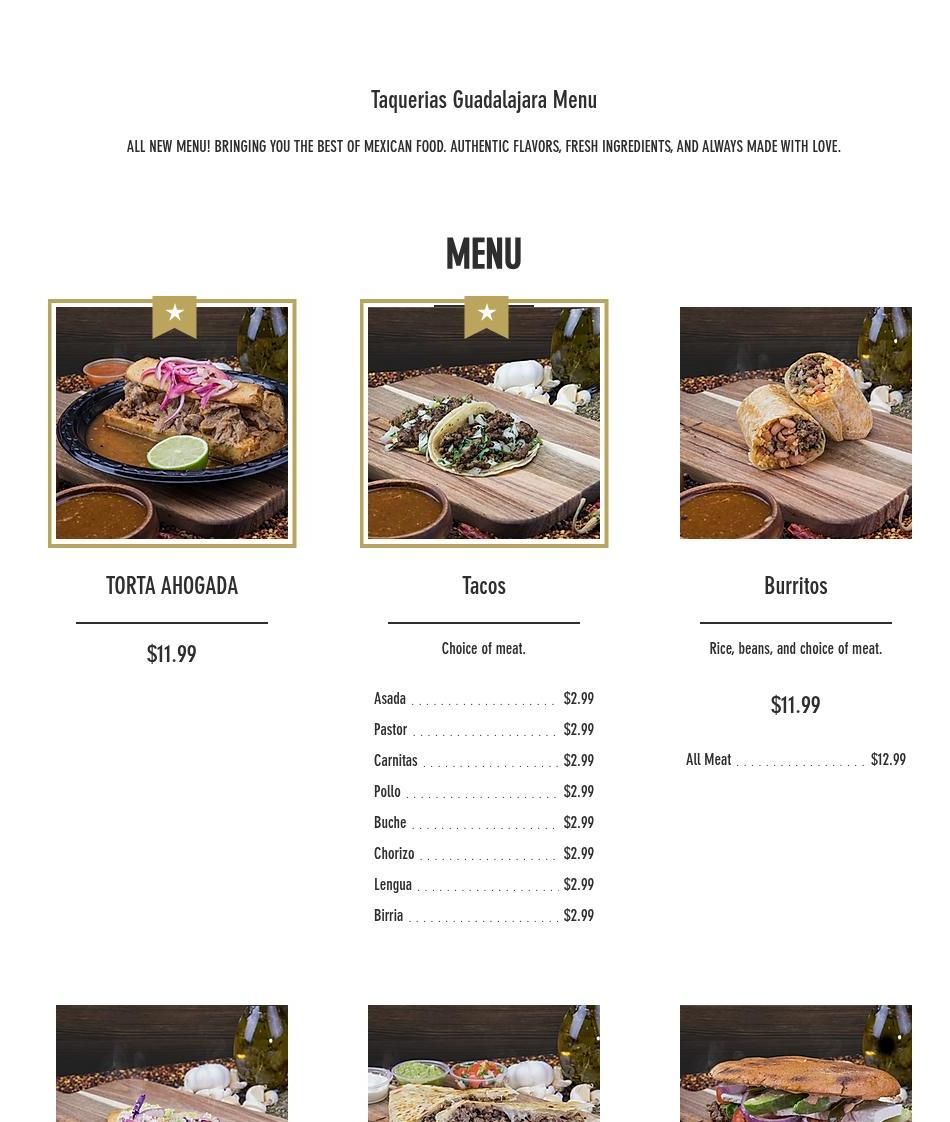 Taquerias Guadalajara Menu

ALL NEW MENU! BRINGING YOU THE BEST OF MEXICAN FOOD. AUTHENTIC FLAVORS, FRESH INGREDIENTS, AND ALWAYS MADE WITH LOVE.

MENU

TORTA AHOGADA

$11.99

Tacos

Choice of meat.

Asada $2.99
Pastor $2.99
Carnitas $2.99
Pollo $2.99
Buche $2.99
Chorizo $2.99
Lengua $2.99
Birria $2.99

Burritos

Rice, beans, and choice of meat.

$11.99

All Meat $12.99